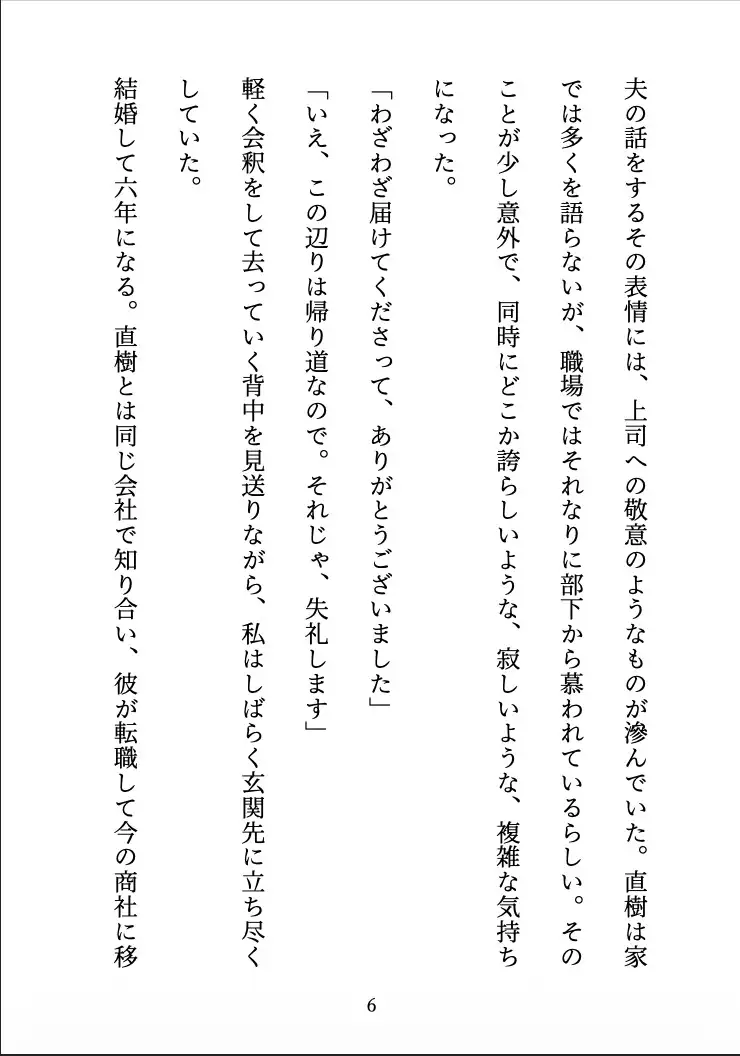 夫の話をするその表情には、上司への敬意のようなものが滲んでいた。直樹は家では多くを語らないが、職場ではそれなりに部下から慕われているらしい。そのことが少し意外で、同時にどこか誇らしいような、寂しいような、複雑な気持ちになった。

「わざわざ届けてくださって、ありがとうございました」

「いえ、この辺りは帰り道なので。それじゃ、失礼します」

軽く会釈をして去っていく背中を見送りながら、私はしばらく玄関先に立ち尽くしていた。

結婚して六年になる。直樹とは同じ会社で知り合い、彼が転職して今の商社に移

6